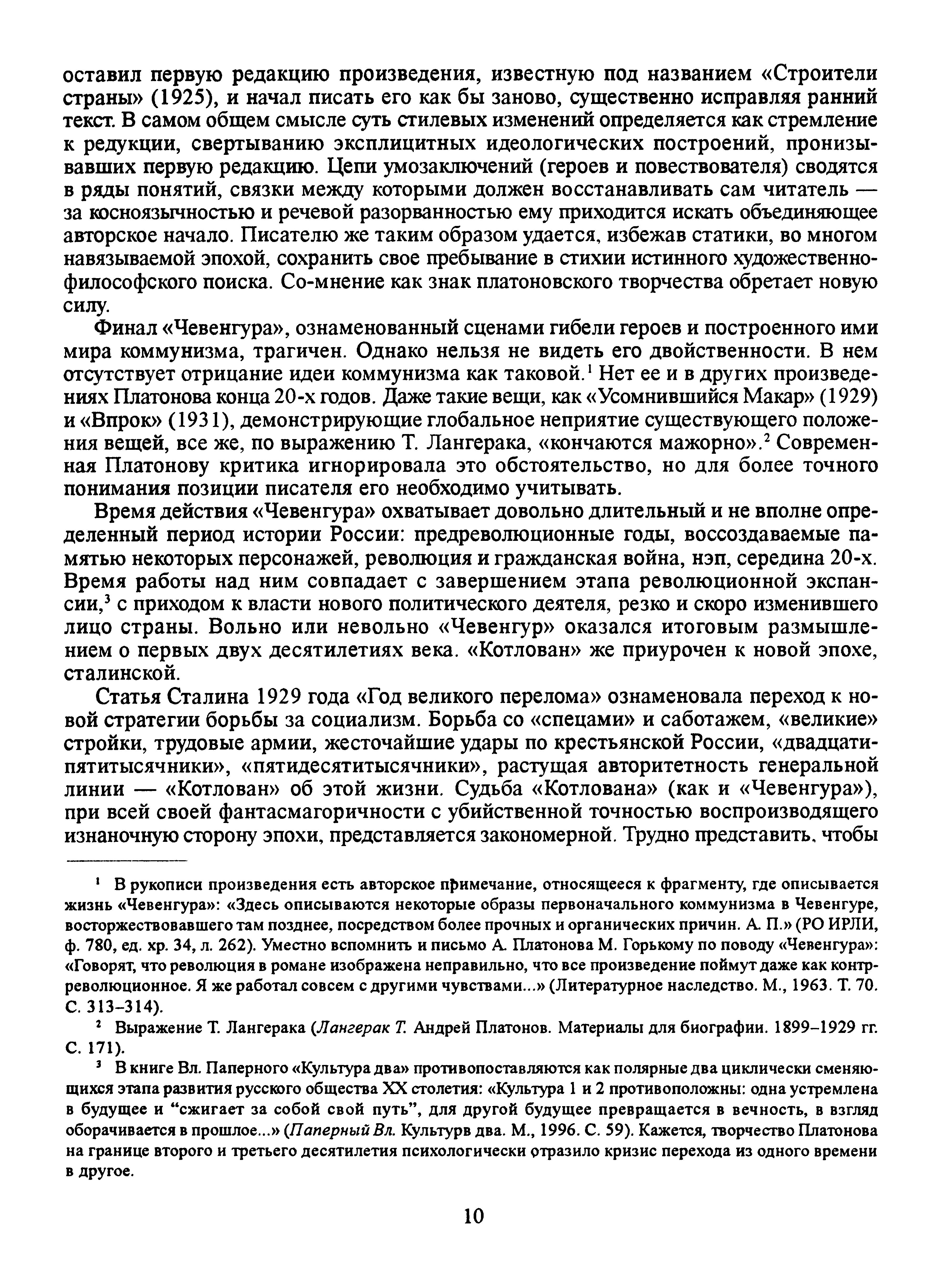 оставил первую редакцию произведения, известную под названием «Строители страны» (1925), и начал писать его как бы заново, существенно исправляя ранний текст. В самом общем смысле суть стилевых изменений определяется как стремление к редукции, свертыванию эксплицитных идеологических построений, пронизывавших первую редакцию. Цепи умозаключений (героев и повествователя) сводятся в ряды понятий, связки между которыми должен восстанавливать сам читатель — за косноязычностью и речевой разорванностью ему приходится искать объединяющее авторское начало. Писателю же таким образом удается, избежав статики, во многом навязываемой эпохой, сохранить свое пребывание в стихии истинного художественно-философского поиска. Со-мнение как знак платоновского творчества обретает новую силу.

Финал «Чевенгура», ознаменованный сценами гибели героев и построенного ими мира коммунизма, трагичен. Однако нельзя не видеть его двойственности. В нем отсутствует отрицание идеи коммунизма как таковой.$^1$ Нет ее и в других произведениях Платонова конца 20-х годов. Даже такие вещи, как «Усомнившийся Макар» (1929) и «Впрок» (1931), демонстрирующие глобальное неприятие существующего положения вещей, все же, по выражению Т. Лангерака, «кончаются мажорно».$^2$ Современная Платонову критика игнорировала это обстоятельство, но для более точного понимания позиции писателя его необходимо учитывать.

Время действия «Чевенгура» охватывает довольно длительный и не вполне определенный период истории России: предреволюционные годы, воссоздаваемые памятью некоторых персонажей, революция и гражданская война, нэп, середина 20-х. Время работы над ним совпадает с завершением этапа революционной экспансии,$^3$ с приходом к власти нового политического деятеля, резко и скоро изменившего лицо страны. Вольно или невольно «Чевенгур» оказался итоговым размышлением о первых двух десятилетиях века. «Котлован» же приурочен к новой эпохе, сталинской.

Статья Сталина 1929 года «Год великого перелома» ознаменовала переход к новой стратегии борьбы за социализм. Борьба со «спецами» и саботажем, «великие» стройки, трудовые армии, жесточайшие удары по крестьянской России, «двадцатипятитысячники», «пятидесятитысячники», растущая авторитетность генеральной линии — «Котлован» об этой жизни. Судьба «Котлована» (как и «Чевенгура»), при всей своей фантасмагоричности с убийственной точностью воспроизводящего изнаночную сторону эпохи, представляется закономерной. Трудно представить, чтобы

$^1$ В рукописи произведения есть авторское примечание, относящееся к фрагменту, где описывается жизнь «Чевенгура»: «Здесь описываются некоторые образы первоначального коммунизма в Чевенгуре, восторжествовавшего там позднее, посредством более прочных и органических причин. А. П.» (РО ИРЛИ, ф. 780, ед. хр. 34, л. 262). Уместно вспомнить и письмо А. Платонова М. Горькому по поводу «Чевенгура»: «Говорят, что революция в романе изображена неправильно, что все произведение поймут даже как контрреволюционное. Я же работал совсем с другими чувствами...» (Литературное наследство. М., 1963. Т. 70. С. 313–314).

$^2$ Выражение Т. Лангерака (Лангерак Т. Андрей Платонов. Материалы для биографии. 1899–1929 гг. С. 171).

$^3$ В книге Вл. Паперного «Культура два» противопоставляются как полярные два циклически сменяющихся этапа развития русского общества XX столетия: «Культура 1 и 2 противоположны: одна устремлена в будущее и “сжигает за собой свой путь”, для другой будущее превращается в вечность, в взгляд оборачивается в прошлое...» (Паперный Вл. Культурв два. М., 1996. С. 59). Кажется, творчество Платонова на границе второго и третьего десятилетия психологически отразило кризис перехода из одного времени в другое.

10